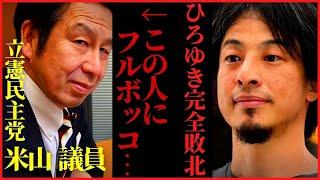 ひろゆき完全敗北

←この人にフルボッコ…

立憲民主党

米山 議員